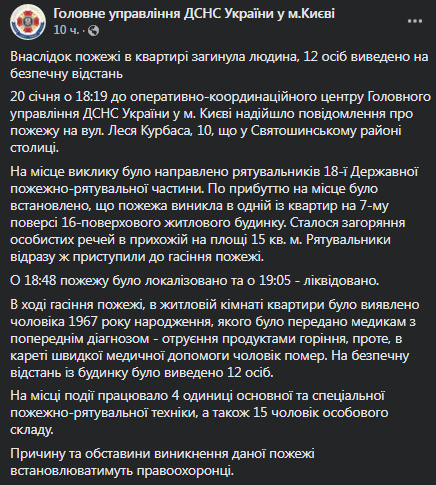 Головне управління ДСНС України у м.Києві
10 ч. ·

Внаслідок пожежі в квартирі загинула людина, 12 осіб виведено на безпечну відстань

20 січня о 18:19 до оперативно-координаційного центру Головного управління ДСНС України у м. Києві надійшло повідомлення про пожежу на вул. Леся Курбаса, 10, що у Святошинському районі столиці.

На місце виклику було направлено рятувальників 18-ї Державної пожежно-рятувальної частини. По прибуттю на місце було встановлено, що пожежа виникла в одній із квартир на 7-му поверсі 16-поверхового житлового будинку. Сталося загоряння особистих речей в прихожій на площі 15 кв. м. Рятувальники відразу ж приступили до гасіння пожежі.

О 18:48 пожежу було локалізовано та о 19:05 - ліквідовано.

В ході гасіння пожежі, в житловій кімнаті квартири було виявлено чоловіка 1967 року народження, якого було передано медикам з попереднім діагнозом - отруєння продуктами горіння, проте, в кареті швидкої медичної допомоги чоловік помер. На безпечну відстань із будинку було виведено 12 осіб.

На місці події працювало 4 одиниці основної та спеціальної пожежно-рятувальної техніки, а також 15 чоловік особового складу.

Причину та обставини виникнення даної пожежі встановлюватимуть правоохоронці.